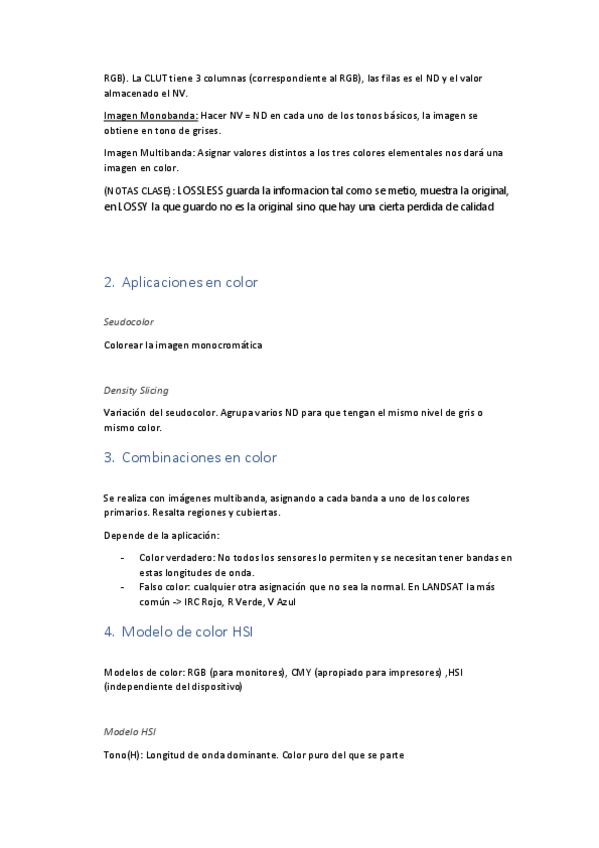 RGB). La CLUT tiene 3 columnas (correspondiente al RGB), las filas es el ND y el valor almacenado el NV.

Imagen Monobanda: Hacer NV = ND en cada uno de los tonos básicos, la imagen se obtiene en tono de grises.

Imagen Multibanda: Asignar valores distintos a los tres colores elementales nos dará una imagen en color.

(NOTAS CLASE): LOSSLESS guarda la informacion tal como se metio, muestra la original, en LOSSY la que guardo no es la original sino que hay una cierta perdida de calidad

2. Aplicaciones en color

Seudocolor

Colorear la imagen monocromática

Density Slicing

Variación del seudocolor. Agrupa varios ND para que tengan el mismo nivel de gris o mismo color.

3. Combinaciones en color

Se realiza con imágenes multibanda, asignando a cada banda a uno de los colores primarios. Resalta regiones y cubiertas.

Depende de la aplicación:

- Color verdadero: No todos los sensores lo permiten y se necesitan tener bandas en estas longitudes de onda.
- Falso color: cualquier otra asignación que no sea la normal. En LANDSAT la más común -> IRC Rojo, R Verde, V Azul

4. Modelo de color HSI

Modelos de color: RGB (para monitores), CMY (apropiado para impresores) ,HSI (independiente del dispositivo)

Modelo HSI

Tono(H): Longitud de onda dominante. Color puro del que se parte